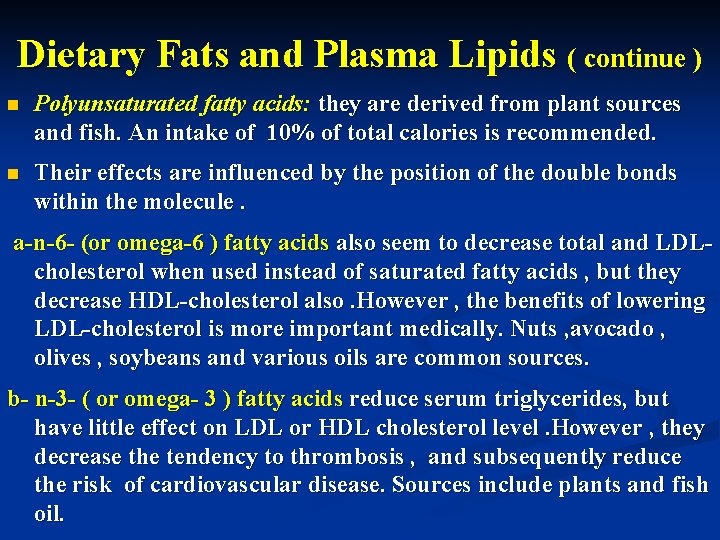 Dietary Fats and Plasma Lipids ( continue )

Polyunsaturated fatty acids: they are derived from plant sources and fish. An intake of 10% of total calories is recommended.

Their effects are influenced by the position of the double bonds within the molecule .

a-n-6- (or omega-6 ) fatty acids also seem to decrease total and LDL-cholesterol when used instead of saturated fatty acids , but they decrease HDL-cholesterol also .However , the benefits of lowering LDL-cholesterol is more important medically. Nuts ,avocado , olives , soybeans and various oils are common sources.

b- n-3- ( or omega- 3 ) fatty acids reduce serum triglycerides, but have little effect on LDL or HDL cholesterol level .However , they decrease the tendency to thrombosis , and subsequently reduce the risk of cardiovascular disease. Sources include plants and fish oil.